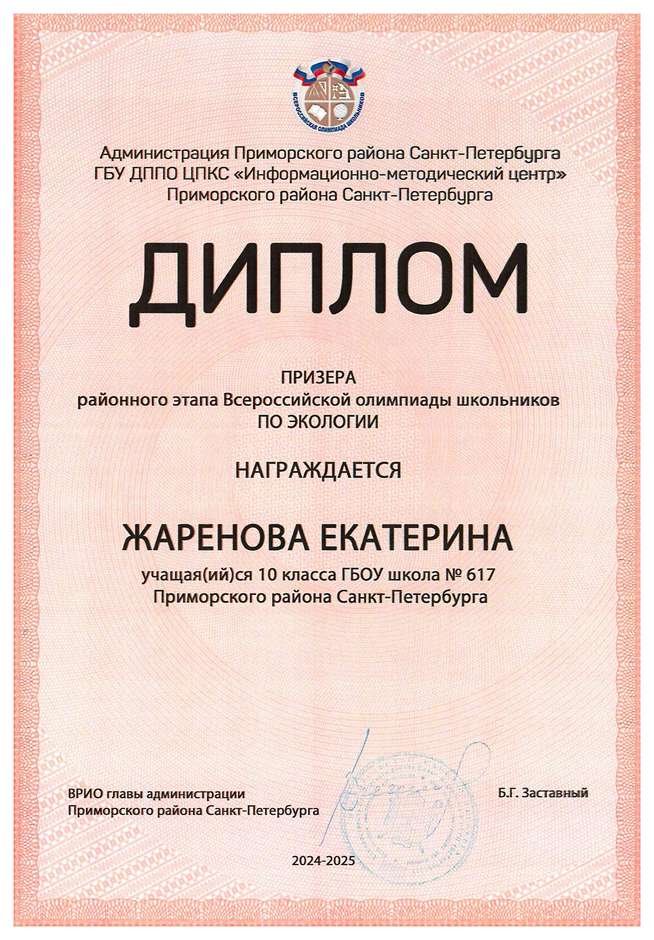 ВСЕРОССИЙСКАЯ ОЛИМПИАДА ШКОЛЬНИКОВ

Администрация Приморского района Санкт-Петербурга
ГБУ ДППО ЦПКС «Информационно-методический центр»
Приморского района Санкт-Петербурга

ДИПЛОМ

ПРИЗЕРА
районного этапа Всероссийской олимпиады школьников
ПО ЭКОЛОГИИ

НАГРАЖДАЕТСЯ

ЖАРЕНОВА ЕКАТЕРИНА
учащая(ий)ся 10 класса ГБОУ школа № 617
Приморского района Санкт-Петербурга

ВРИО главы администрации
Приморского района Санкт-Петербурга

Б.Г. Заставный

2024-2025